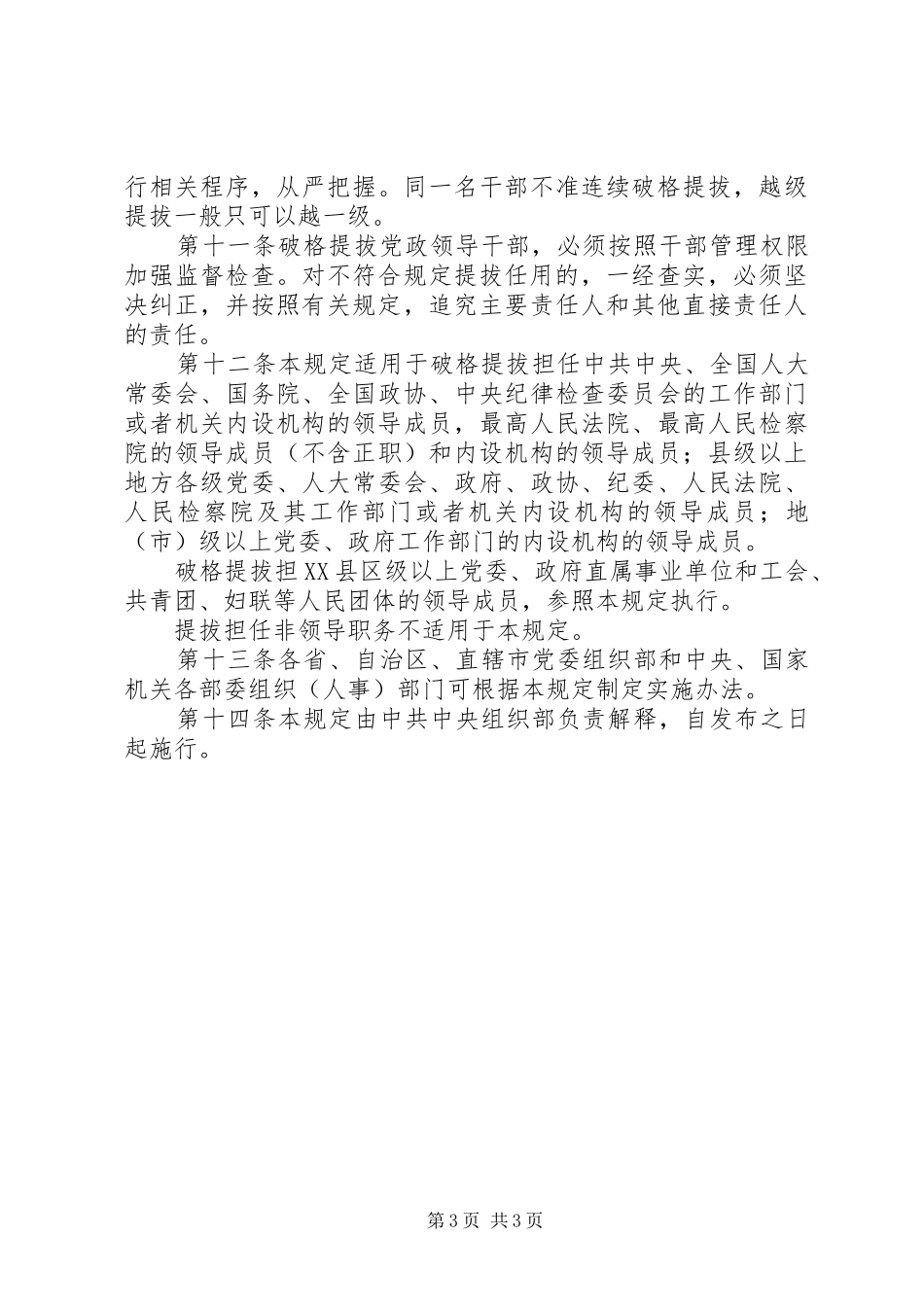 行相关程序，从严把握。同一名干部不准连续破格提拔，越级提拔一般只可以越一级。

第十一条破格提拔党政领导干部，必须按照干部管理权限加强监督检查。对不符合规定提拔任用的，一经查实，必须坚决纠正，并按照有关规定，追究主要责任人和其他直接责任人的责任。

第十二条本规定适用于破格提拔担任中共中央、全国人大常委会、国务院、全国政协、中央纪律检查委员会的工作部门或者机关内设机构的领导成员，最高人民法院、最高人民检察院的领导成员（不含正职）和内设机构的领导成员；县级以上地方各级党委、人大常委会、政府、政协、纪委、人民法院、人民检察院及其工作部门或者机关内设机构的领导成员；地（市）级以上党委、政府工作部门的内设机构的领导成员。

破格提拔担XX县区级以上党委、政府直属事业单位和工会、共青团、妇联等人民团体的领导成员，参照本规定执行。

提拔担任非领导职务不适用于本规定。

第十三条各省、自治区、直辖市党委组织部和中央、国家机关各部委组织（人事）部门可根据本规定制定实施办法。

第十四条本规定由中共中央组织部负责解释，自发布之日起施行。

第3页 共3页